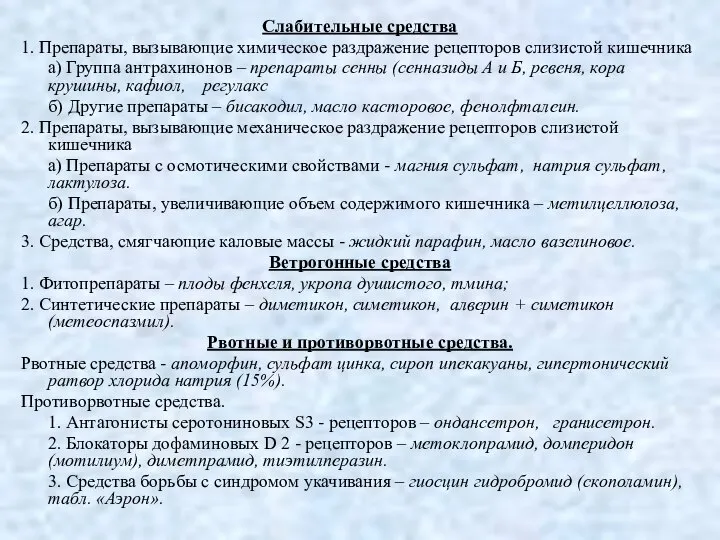 Слабительные средства

1. Препараты, вызывающие химическое раздражение рецепторов слизистой кишечника

а) Группа антрахинонов – препараты сенны (сенназиды А и Б, ревеня, кора крушины, кафиол, регулакс

б) Другие препараты – бисакодил, масло касторовое, фенолфталеин.

2. Препараты, вызывающие механическое раздражение рецепторов слизистой кишечника

а) Препараты с осмотическими свойствами - магния сульфат, натрия сульфат, лактулоза.

б) Препараты, увеличивающие объем содержимого кишечника – метилцеллюлоза, агар.

3. Средства, смягчающие каловые массы - жидкий парафин, масло вазелиновое.

Ветрогонные средства

1. Фитопрепараты – плоды фенхеля, укропа душистого, тмина;

2. Синтетические препараты – диметикон, симетикон, алверин + симетикон (метеоспазмил).

Рвотные и противорвотные средства.

Рвотные средства - апоморфин, сульфат цинка, сироп ипекакуаны, гипертонический ратвор хлорида натрия (15%).

Противорвотные средства.

1. Антагонисты серотониновых S3 - рецепторов – ондансетрон, гранисетрон.

2. Блокаторы дофаминовых D 2 - рецепторов – метоклопрамид, домперидон (мотилиум), диметпрамид, тиэтилперазин.

3. Средства борьбы с синдромом укачивания – гиосцин гидробромид (скополамин), табл. «Аэрон».